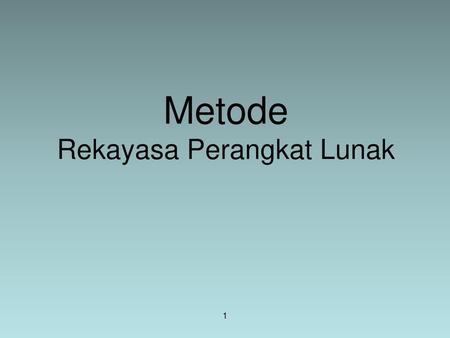 Metode
Rekayasa Perangkat Lunak

1